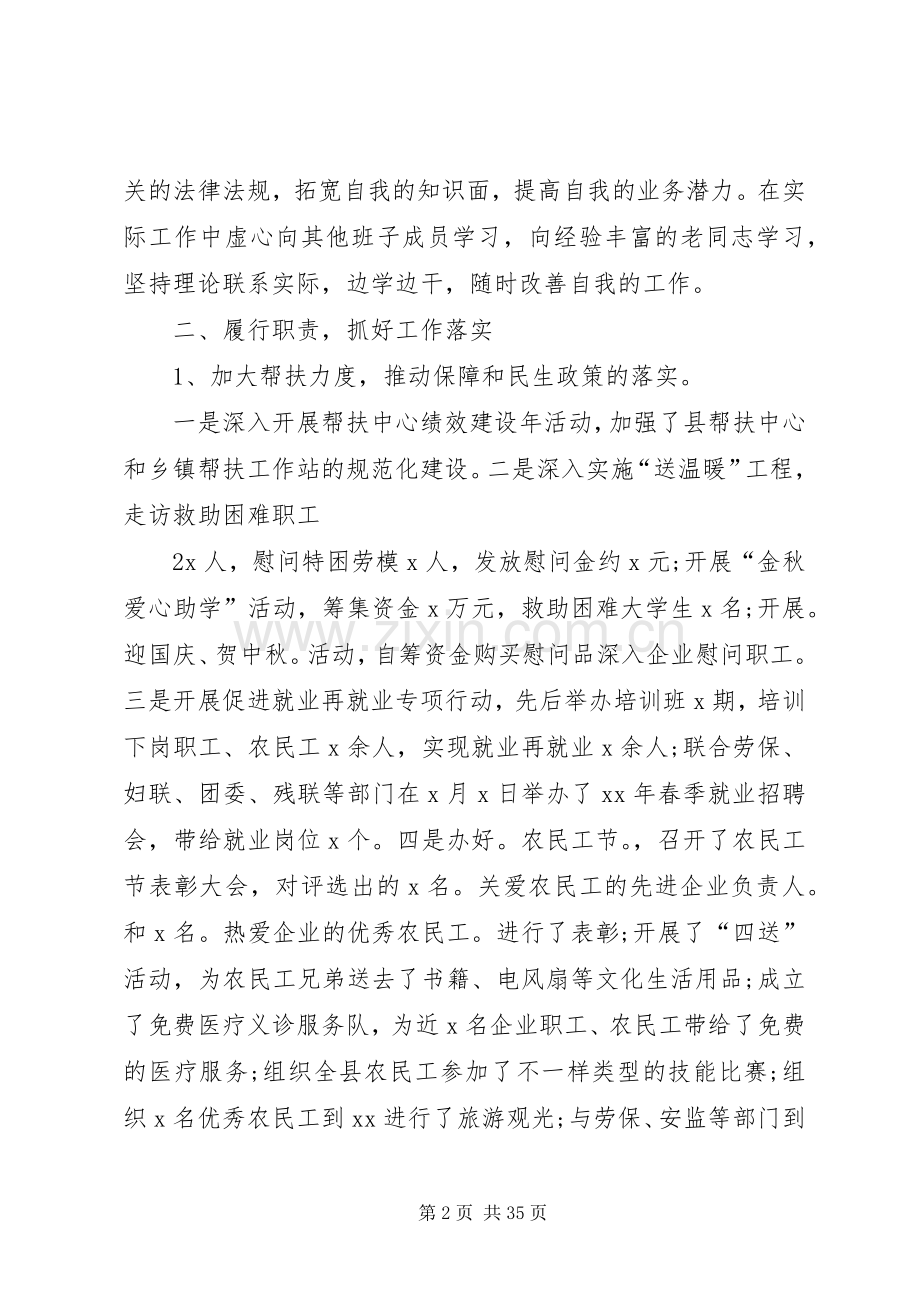 关的法律法规，拓宽自我的知识面，提高自我的业务潜力。在实际工作中虚心向其他班子成员学习，向经验丰富的老同志学习，坚持理论联系实际，边学边干，随时改善自我的工作。

二、履行职责，抓好工作落实

1、加大帮扶力度，推动保障和民生政策的落实。

一是深入开展帮扶中心绩效建设年活动，加强了县帮扶中心和乡镇帮扶工作站的规范化建设。二是深入实施“送温暖”工程，走访救助困难职工

2x人，慰问特困劳模x人，发放慰问金约x元;开展“金秋爱心助学”活动，筹集资金x万元，救助困难大学生x名;开展。迎国庆、贺中秋。活动，自筹资金购买慰问品深入企业慰问职工。三是开展促进就业再就业专项行动，先后举办培训班x期，培训下岗职工、农民工x余人，实现就业再就业x余人;联合劳保、妇联、团委、残联等部门在x月x日举办了xx年春季就业招聘会，带给就业岗位x个。四是办好。农民工节。，召开了农民工节表彰大会，对评选出的x名。关爱农民工的先进企业负责人。和x名。热爱企业的优秀农民工。进行了表彰;开展了“四送”活动，为农民工兄弟送去了书籍、电风扇等文化生活用品;成立了免费医疗义诊服务队，为近x名企业职工、农民工带给了免费的医疗服务;组织全县农民工参加了不一样类型的技能比赛;组织x名优秀农民工到xx进行了旅游观光;与劳保、安监等部门到

第2页 共35页

www.zixin.com.cn